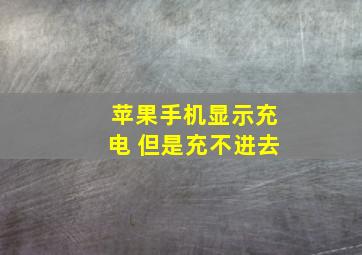 苹果手机显示充电 但是充不进去